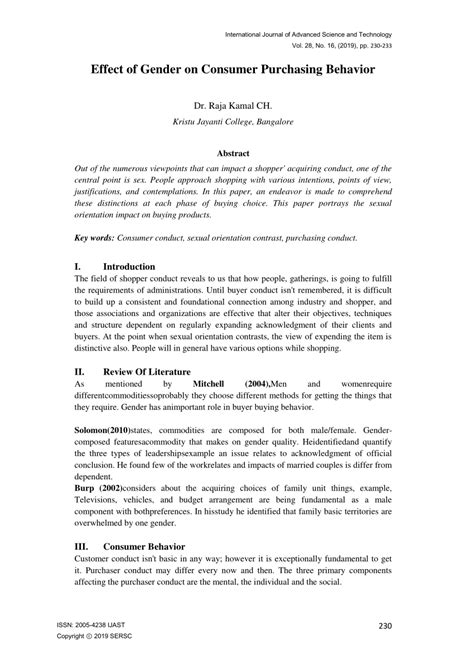 International Journal of Advanced Science and Technology
Vol. 28, No. 16, (2019), pp. 230-233

Effect of Gender on Consumer Purchasing Behavior

Dr. Raja Kamal CH.
Kristu Jayanti College, Bangalore

Abstract

Out of the numerous viewpoints that can impact a shopper' acquiring conduct, one of the central point is sex. People approach shopping with various intentions, points of view, justifications, and contemplations. In this paper, an endeavor is made to comprehend these distinctions at each phase of buying choice. This paper portrays the sexual orientation impact on buying products.

Key words: Consumer conduct, sexual orientation contrast, purchasing conduct.

I. Introduction

The field of shopper conduct reveals to us that how people, gatherings, is going to fulfill the requirements of administrations. Until buyer conduct isn't remembered, it is difficult to build up a consistent and foundational connection among industry and shopper, and those associations and organizations are effective that alter their objectives, techniques and structure dependent on regularly expanding acknowledgment of their clients and buyers. At the point when sexual orientation contrasts, the view of expending the item is distinctive also. People will in general have various options while shopping.

II. Review Of Literature

As mentioned by Mitchell (2004),Men and womenrequire differentcommoditiessoprobably they choose different methods for getting the things that they require. Gender has animportant role in buyer buying behavior.

Solomon(2010)states, commodities are composed for both male/female. Gender-composed featuresacommodity that makes on gender quality. Heidentifiedand quantify the three types of leadershipsexample an issue relates to acknowledgment of official conclusion. He found few of the workrelates and impacts of married couples is differ from dependent.

Burp (2002)considers about the acquiring choices of family unit things, example, Televisions, vehicles, and budget arrangement are being fundamental as a male component with bothpreferences. In hisstudy he identified that family basic territories are overwhelmed by one gender.

III. Consumer Behavior

Customer conduct isn't basic in any way; however it is exceptionally fundamental to get it. Purchaser conduct may differ every now and then. The three primary components affecting the purchaser conduct are the mental, the individual and the social.

ISSN: 2005-4238 IJAST
Copyright © 2019 SERSC

230